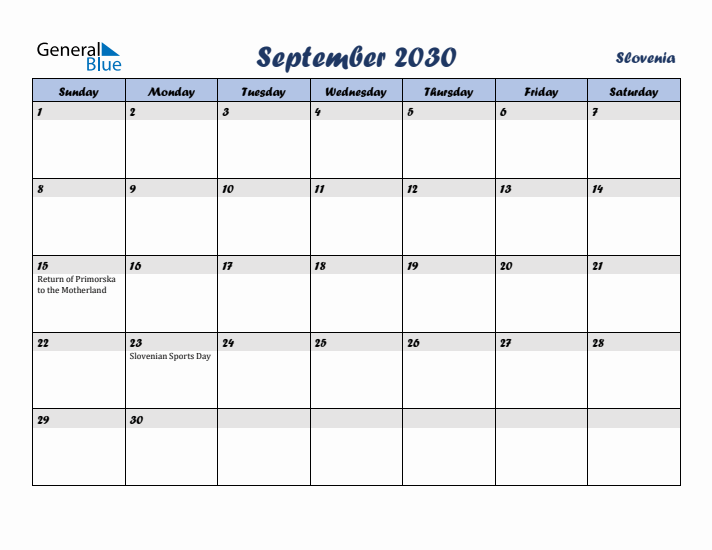 General Blue

September 2030

Slovenia

| Sunday | Monday | Tuesday | Wednesday | Thursday | Friday | Saturday |
|---|---|---|---|---|---|---|
| 1 | 2 | 3 | 4 | 5 | 6 | 7 |
| 8 | 9 | 10 | 11 | 12 | 13 | 14 |
| 15 Return of Primorska to the Motherland | 16 | 17 | 18 | 19 | 20 | 21 |
| 22 | 23 Slovenian Sports Day | 24 | 25 | 26 | 27 | 28 |
| 29 | 30 | | | | | |